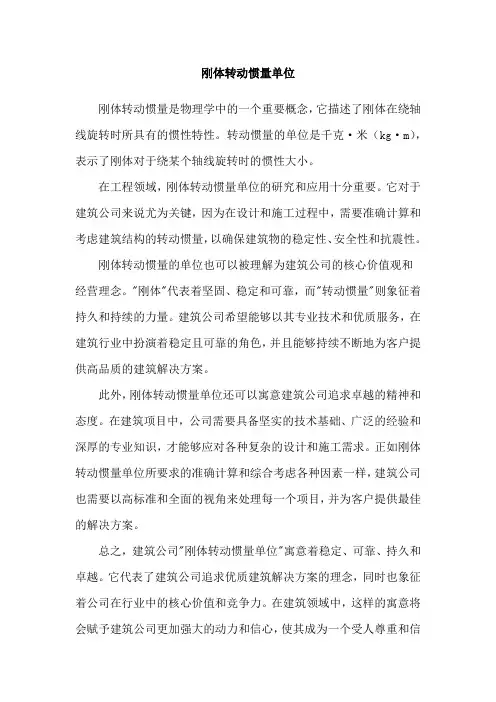 刚体转动惯量单位

刚体转动惯量是物理学中的一个重要概念，它描述了刚体在绕轴线旋转时所具有的惯性特性。转动惯量的单位是千克·米（kg·m），表示了刚体对于绕某个轴线旋转时的惯性大小。

在工程领域，刚体转动惯量单位的研究和应用十分重要。它对于建筑公司来说尤为关键，因为在设计和施工过程中，需要准确计算和考虑建筑结构的转动惯量，以确保建筑物的稳定性、安全性和抗震性。

刚体转动惯量的单位也可以被理解为建筑公司的核心价值观和经营理念。"刚体"代表着坚固、稳定和可靠，而"转动惯量"则象征着持久和持续的力量。建筑公司希望能够以其专业技术和优质服务，在建筑行业中扮演着稳定且可靠的角色，并且能够持续不断地为客户提供高品质的建筑解决方案。

此外，刚体转动惯量单位还可以寓意建筑公司追求卓越的精神和态度。在建筑项目中，公司需要具备坚实的技术基础、广泛的经验和深厚的专业知识，才能够应对各种复杂的设计和施工需求。正如刚体转动惯量单位所要求的准确计算和综合考虑各种因素一样，建筑公司也需要以高标准和全面的视角来处理每一个项目，并为客户提供最佳的解决方案。

总之，建筑公司"刚体转动惯量单位"寓意着稳定、可靠、持久和卓越。它代表了建筑公司追求优质建筑解决方案的理念，同时也象征着公司在行业中的核心价值和竞争力。在建筑领域中，这样的寓意将会赋予建筑公司更加强大的动力和信心，使其成为一个受人尊重和信